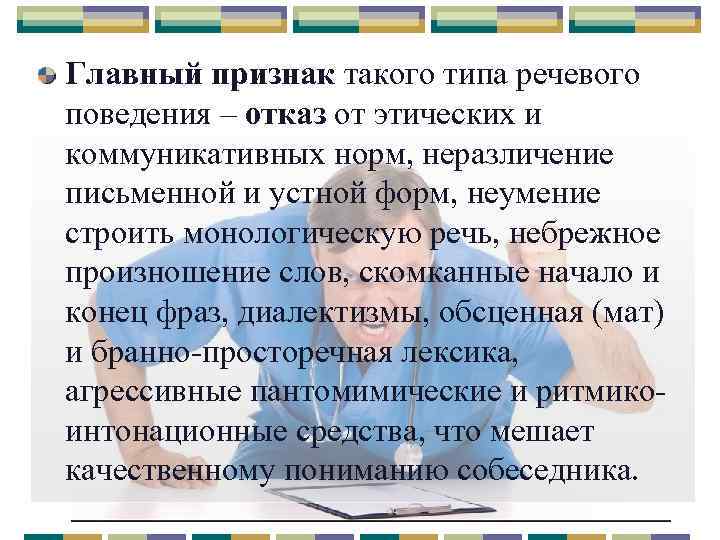 Главный признак такого типа речевого поведения – отказ от этических и коммуникативных норм, неразличение письменной и устной форм, неумение строить монологическую речь, небрежное произношение слов, скомканные начало и конец фраз, диалектизмы, обсценная (мат) и бранно-просторечная лексика, агрессивные пантомимические и ритмико-интонационные средства, что мешает качественному пониманию собеседника.